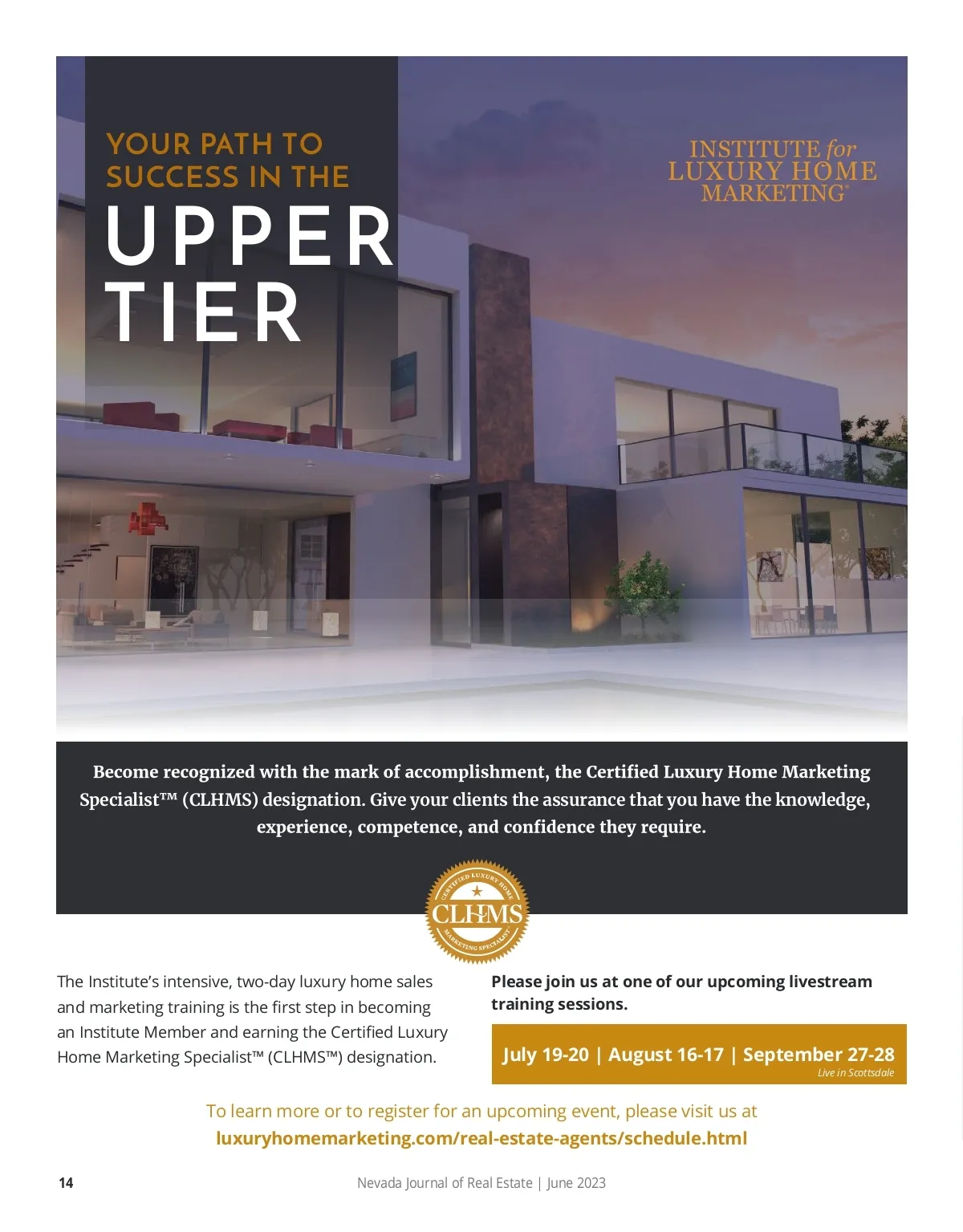 YOUR PATH TO SUCCESS IN THE

UPPER TIER

INSTITUTE for LUXURY HOME MARKETING®

Become recognized with the mark of accomplishment, the Certified Luxury Home Marketing Specialist™ (CLHMS) designation. Give your clients the assurance that you have the knowledge, experience, competence, and confidence they require.

CERTIFIED LUXURY HOME
CLHMS
MARKETING SPECIALIST

The Institute's intensive, two-day luxury home sales and marketing training is the first step in becoming an Institute Member and earning the Certified Luxury Home Marketing Specialist™ (CLHMS™) designation.

Please join us at one of our upcoming livestream training sessions.

July 19-20 | August 16-17 | September 27-28
Live in Scottsdale

To learn more or to register for an upcoming event, please visit us at luxuryhomemarketing.com/real-estate-agents/schedule.html

14

Nevada Journal of Real Estate | June 2023